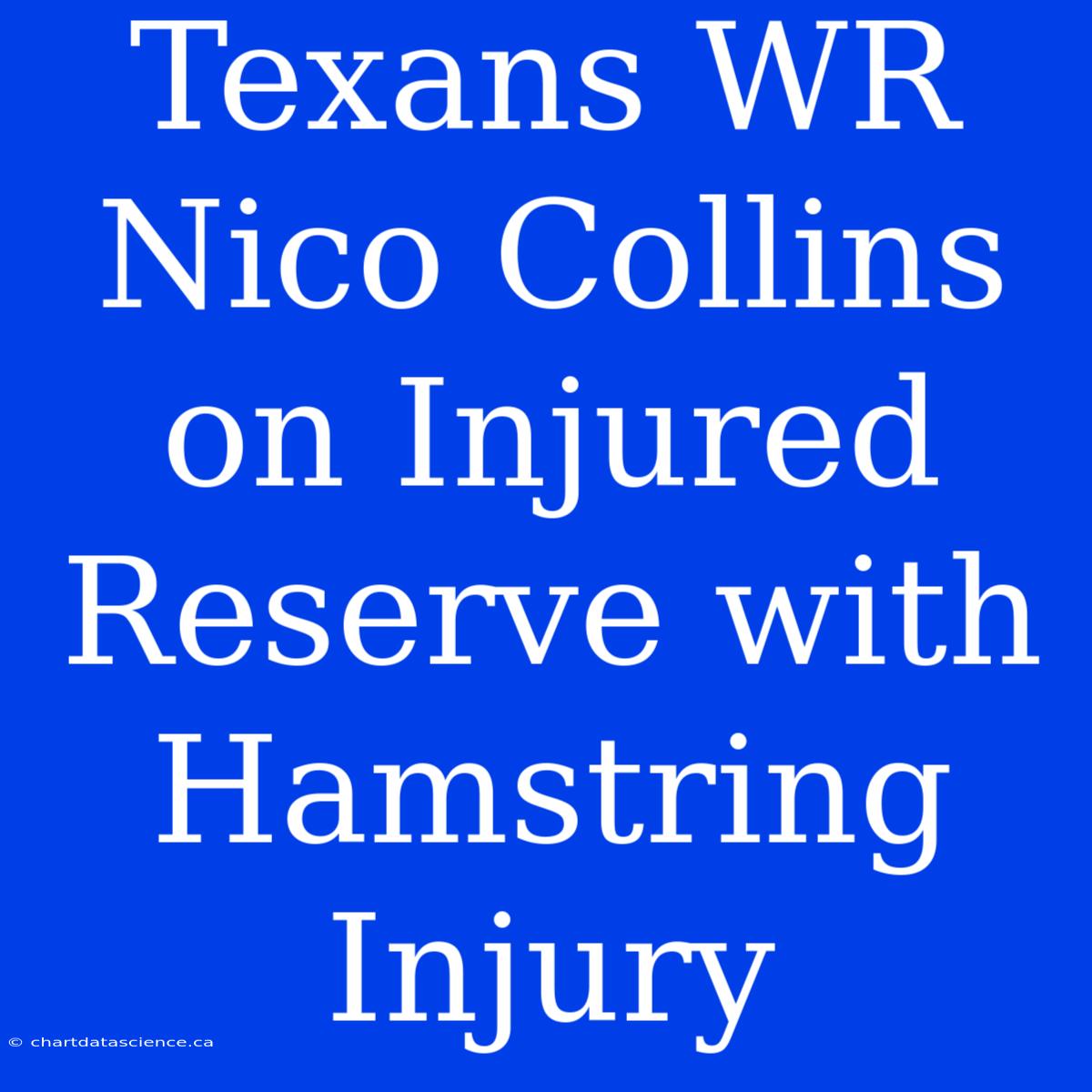 Texans WR Nico Collins on Injured Reserve with Hamstring Injury

© chartdatascience.ca